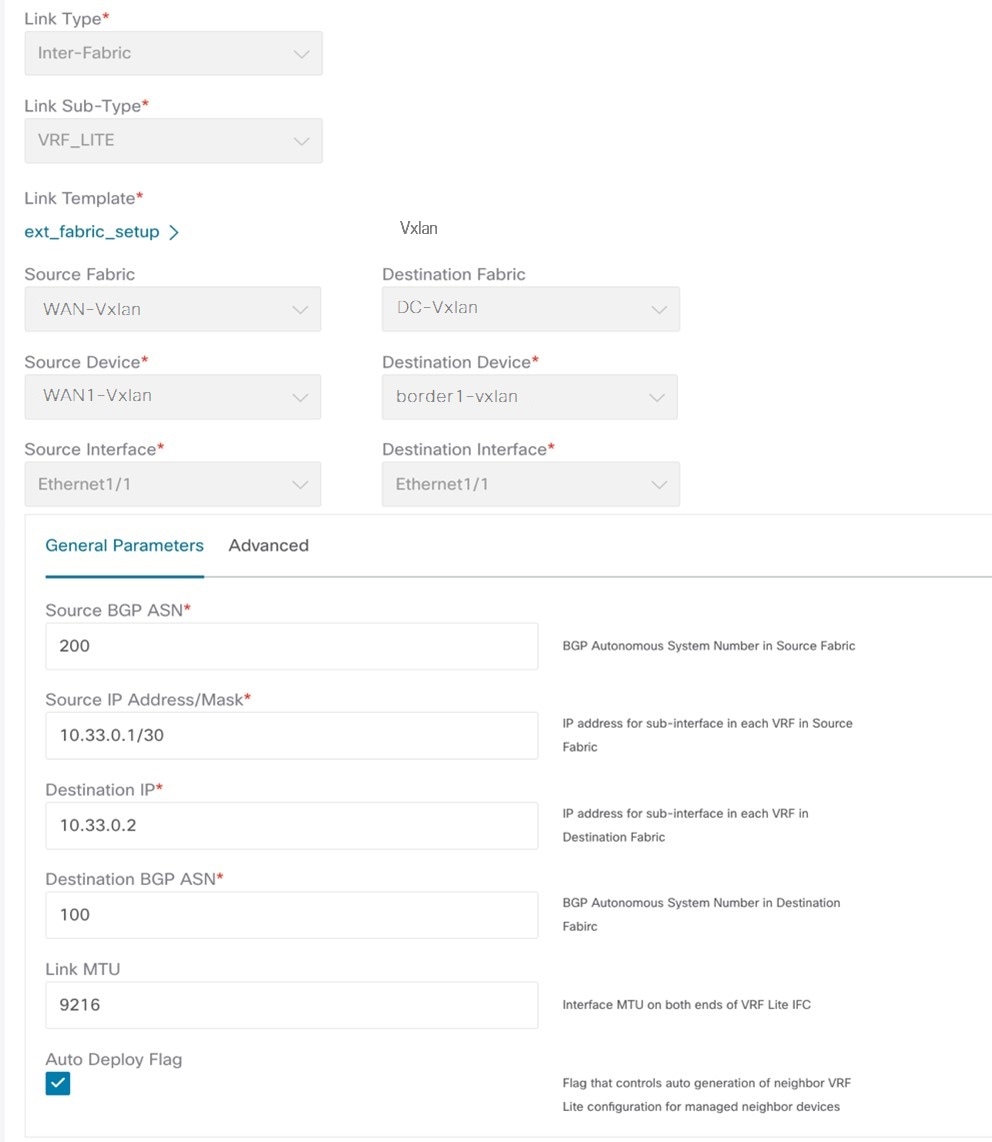 Link Type*
Inter-Fabric

Link Sub-Type*
VRF_LITE

Link Template*
ext_fabric_setup >

Vxlan

Source Fabric
WAN-Vxlan

Destination Fabric
DC-Vxlan

Source Device*
WAN1-Vxlan

Destination Device*
border1-vxlan

Source Interface*
Ethernet1/1

Destination Interface*
Ethernet1/1

General Parameters
Advanced

Source BGP ASN*
200
BGP Autonomous System Number in Source Fabric

Source IP Address/Mask*
10.33.0.1/30
IP address for sub-interface in each VRF in Source Fabric

Destination IP*
10.33.0.2
IP address for sub-interface in each VRF in Destination Fabric

Destination BGP ASN*
100
BGP Autonomous System Number in Destination Fabirc

Link MTU
9216
Interface MTU on both ends of VRF Lite IFC

Auto Deploy Flag
Flag that controls auto generation of neighbor VRF Lite configuration for managed neighbor devices